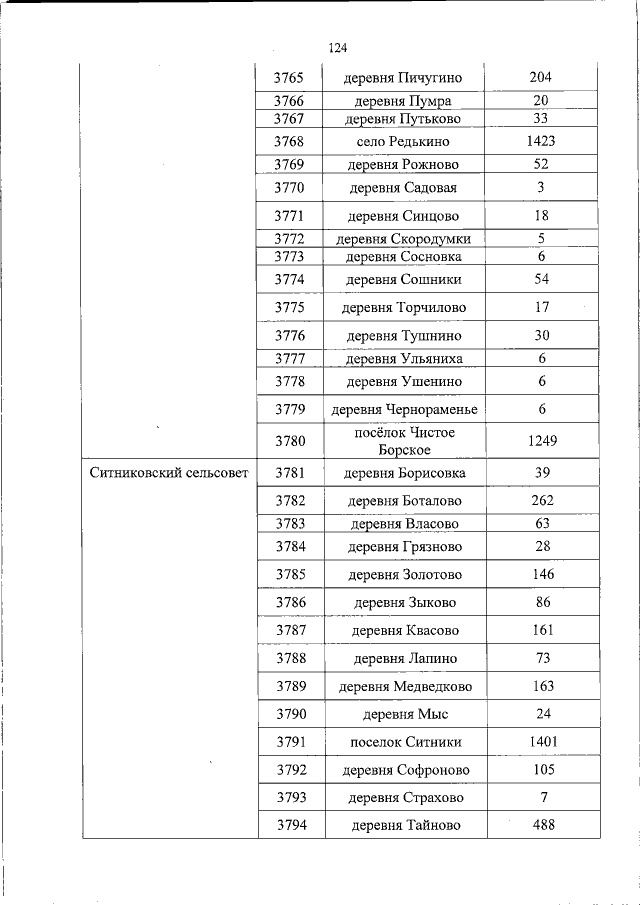 124

| | | | |
|---|---|---|---|
| | 3765 | деревня Пичугино | 204 |
| | 3766 | деревня Пумра | 20 |
| | 3767 | деревня Путьково | 33 |
| | 3768 | село Редькино | 1423 |
| | 3769 | деревня Рожново | 52 |
| | 3770 | деревня Садовая | 3 |
| | 3771 | деревня Синцово | 18 |
| | 3772 | деревня Скородумки | 5 |
| | 3773 | деревня Сосновка | 6 |
| | 3774 | деревня Сошники | 54 |
| | 3775 | деревня Торчилово | 17 |
| | 3776 | деревня Тушнино | 30 |
| | 3777 | деревня Ульяниха | 6 |
| | 3778 | деревня Ушенино | 6 |
| | 3779 | деревня Чернораменье | 6 |
| | 3780 | посёлок Чистое Борское | 1249 |
| Ситниковский сельсовет | 3781 | деревня Борисовка | 39 |
| | 3782 | деревня Боталово | 262 |
| | 3783 | деревня Власово | 63 |
| | 3784 | деревня Грязново | 28 |
| | 3785 | деревня Золотово | 146 |
| | 3786 | деревня Зыково | 86 |
| | 3787 | деревня Квасово | 161 |
| | 3788 | деревня Лапино | 73 |
| | 3789 | деревня Медведково | 163 |
| | 3790 | деревня Мыс | 24 |
| | 3791 | поселок Ситники | 1401 |
| | 3792 | деревня Софроново | 105 |
| | 3793 | деревня Страхово | 7 |
| | 3794 | деревня Тайново | 488 |